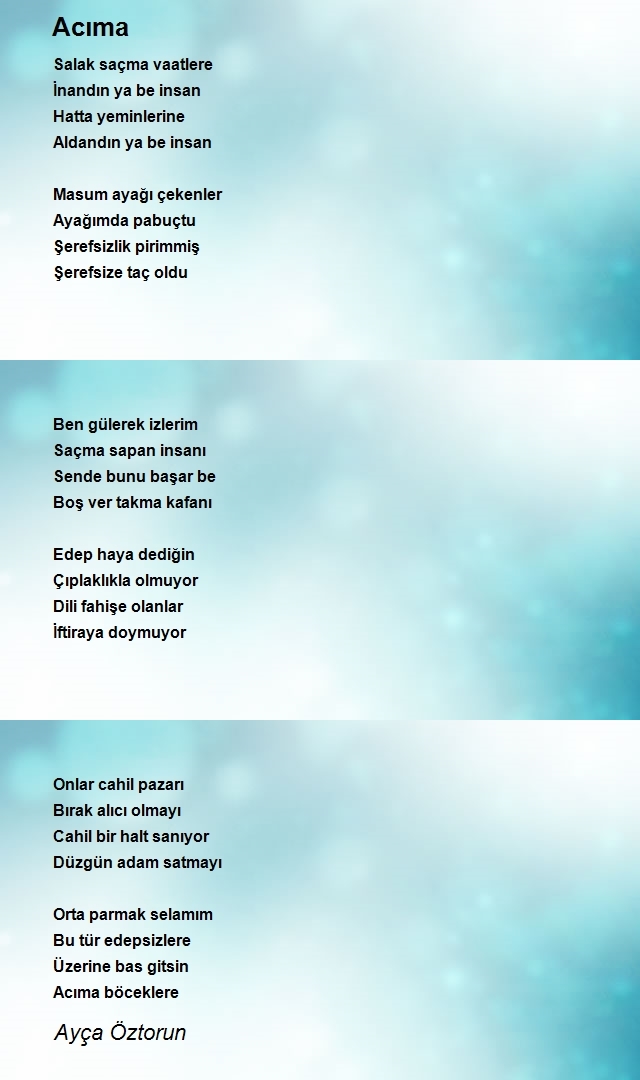 Acıma

Salak saçma vaatlere
İnandın ya be insan
Hatta yeminlerine
Aldandın ya be insan

Masum ayağı çekenler
Ayağımda pabuçtu
Şerefsizlik pirimmiş
Şerefsize taç oldu

Ben gülerek izlerim
Saçma sapan insanı
Sende bunu başar be
Boş ver takma kafanı

Edep haya dediğin
Çıplaklıkla olmuyor
Dili fahişe olanlar
İftiraya doymuyor

Onlar cahil pazarı
Bırak alıcı olmayı
Cahil bir halt sanıyor
Düzgün adam satmayı

Orta parmak selamım
Bu tür edepsizlere
Üzerine bas gitsin
Acıma böceklere

Ayça Öztorun